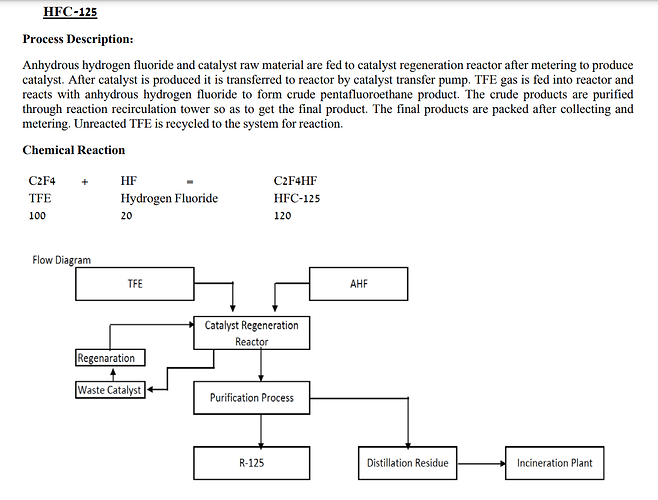 HFC-125

Process Description:

Anhydrous hydrogen fluoride and catalyst raw material are fed to catalyst regeneration reactor after metering to produce catalyst. After catalyst is produced it is transferred to reactor by catalyst transfer pump. TFE gas is fed into reactor and reacts with anhydrous hydrogen fluoride to form crude pentafluoroethane product. The crude products are purified through reaction recirculation tower so as to get the final product. The final products are packed after collecting and metering. Unreacted TFE is recycled to the system for reaction.

Chemical Reaction

| C2F4 | + | HF | = | C2F4HF |
|---|---|---|---|---|
| TFE | | Hydrogen Fluoride | | HFC-125 |
| 100 | | 20 | | 120 |

Flow Diagram

TFE

AHF

Catalyst Regeneration Reactor

Regenaration

Waste Catalyst

Purification Process

R-125

Distillation Residue

Incineration Plant